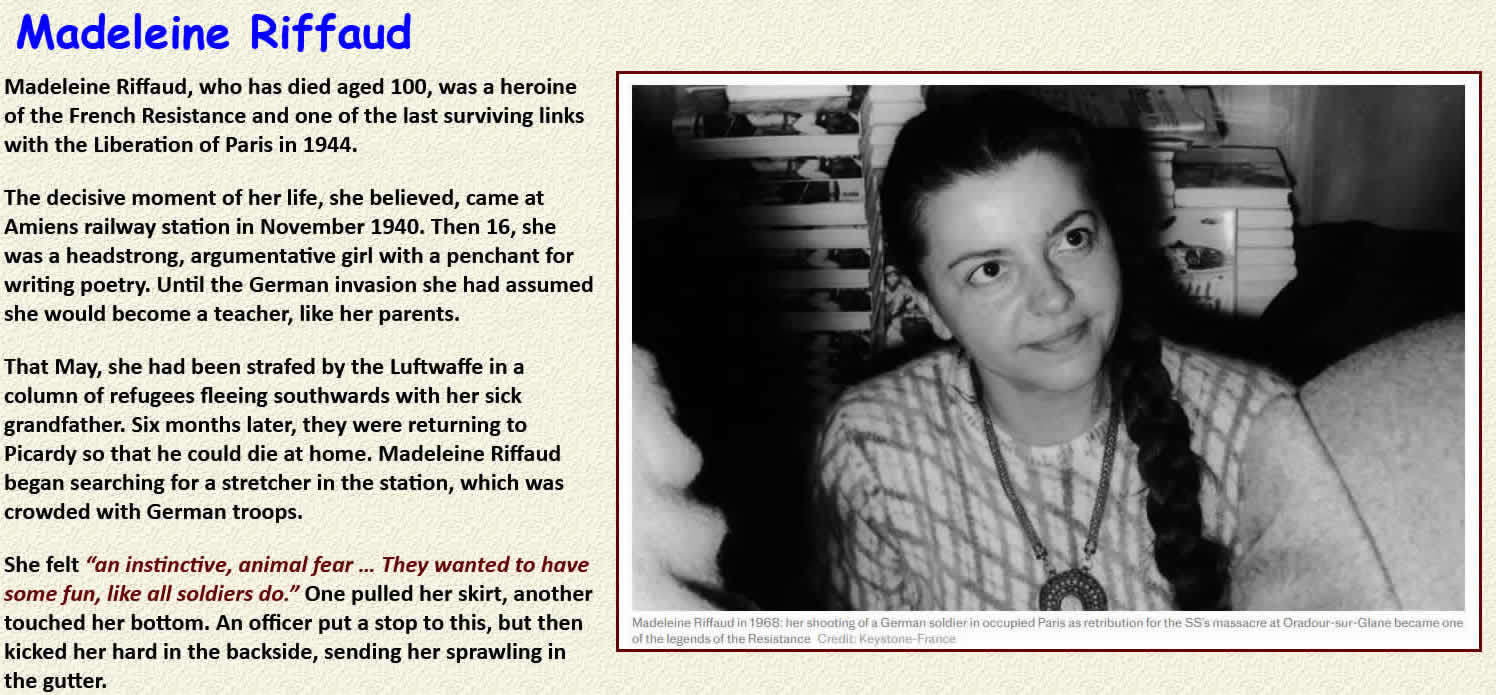 Madeleine Riffaud

Madeleine Riffaud, who has died aged 100, was a heroine of the French Resistance and one of the last surviving links with the Liberation of Paris in 1944.

The decisive moment of her life, she believed, came at Amiens railway station in November 1940. Then 16, she was a headstrong, argumentative girl with a penchant for writing poetry. Until the German invasion she had assumed she would become a teacher, like her parents.

That May, she had been strafed by the Luftwaffe in a column of refugees fleeing southwards with her sick grandfather. Six months later, they were returning to Picardy so that he could die at home. Madeleine Riffaud began searching for a stretcher in the station, which was crowded with German troops.

She felt "an instinctive, animal fear … They wanted to have some fun, like all soldiers do." One pulled her skirt, another touched her bottom. An officer put a stop to this, but then kicked her hard in the backside, sending her sprawling in the gutter.

Madeleine Riffaud in 1968: her shooting of a German soldier in occupied Paris as retribution for the SS's massacre at Oradour-sur-Glane became one of the legends of the Resistance Credit: Keystone-France